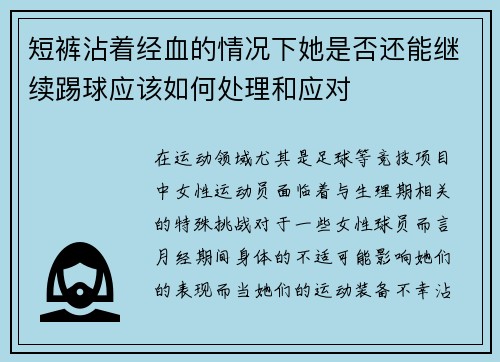 短裤沾着经血的情况下她是否还能继续踢球应该如何处理和应对

在运动领域尤其是足球等竞技项目中女性运动员面临着与生理期相关的特殊挑战对于一些女性球员而言月经期间身体的不适可能影响她们的表现而当她们的运动装备不幸沾